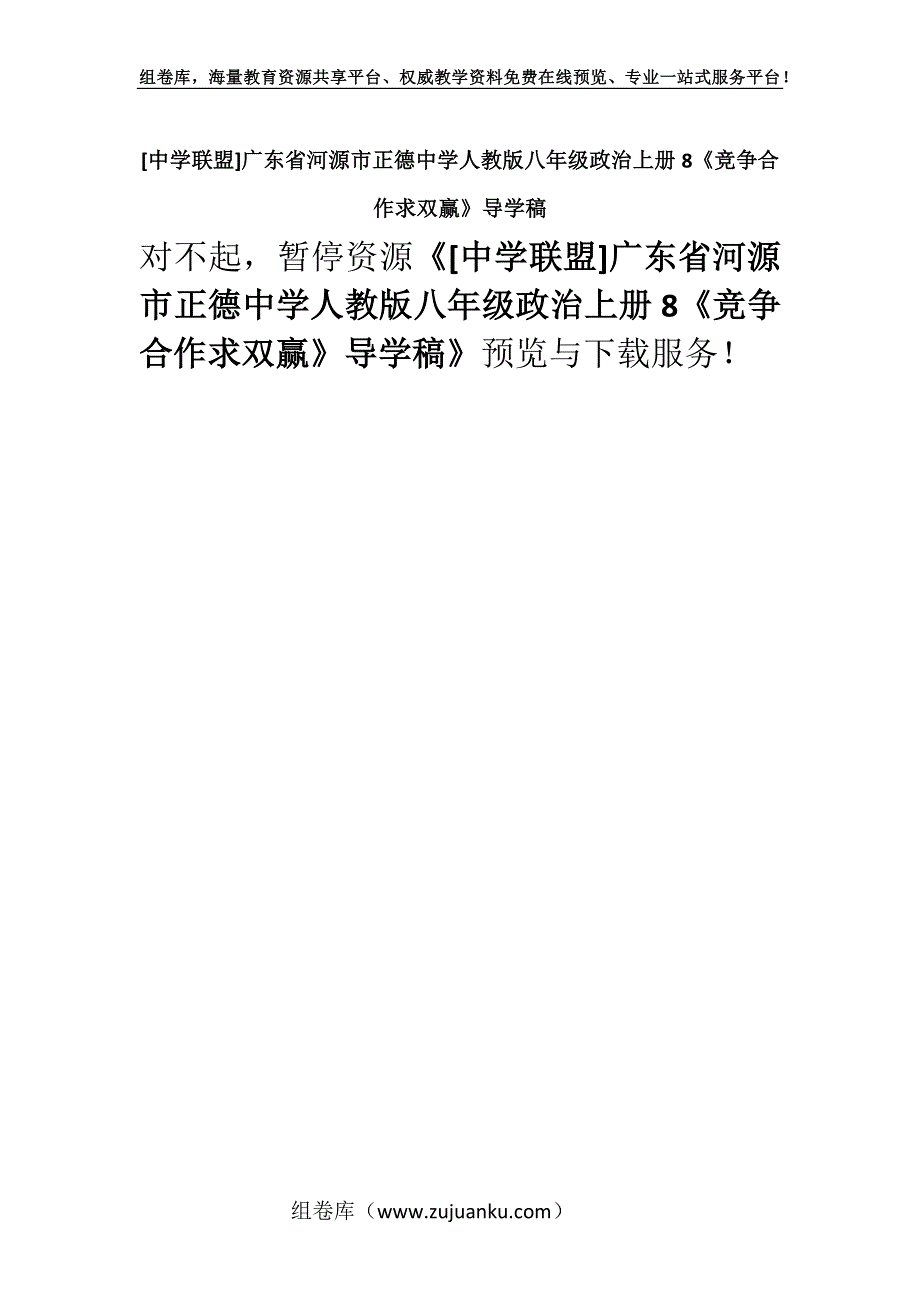 组卷库，海量教育资源共享平台、权威教学资料免费在线预览、专业一站式服务平台！

[中学联盟]广东省河源市正德中学人教版八年级政治上册 8《竞争合作求双赢》导学稿

对不起，暂停资源《[中学联盟]广东省河源市正德中学人教版八年级政治上册 8《竞争合作求双赢》导学稿》预览与下载服务！

组卷库（www.zujuanku.com）